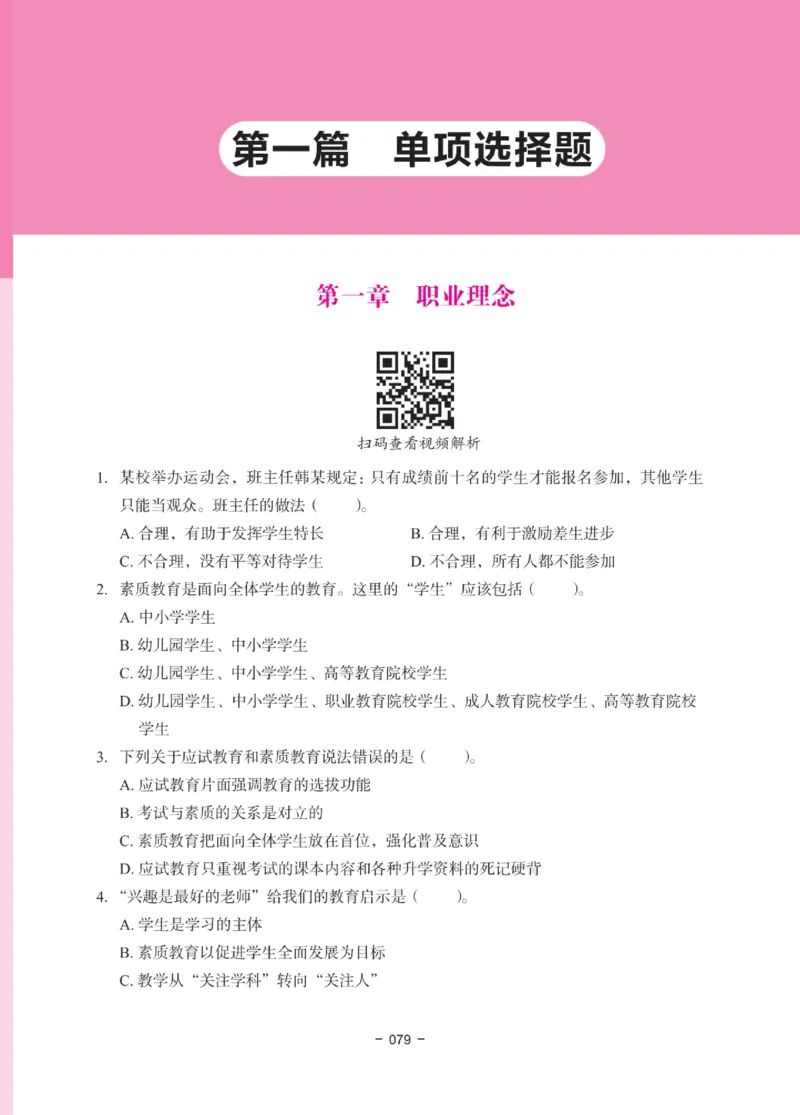 第一篇　单项选择题

第一章　职业理念

扫码查看视频解析

1. 某校举办运动会，班主任韩某规定：只有成绩前十名的学生才能报名参加，其他学生只能当观众。班主任的做法（　　）。

A. 合理，有助于发挥学生特长　　B. 合理，有利于激励差生进步

C. 不合理，没有平等对待学生　　D. 不合理，所有人都不能参加

2. 素质教育是面向全体学生的教育。这里的“学生”应该包括（　　）。

A. 中小学学生

B. 幼儿园学生、中小学学生

C. 幼儿园学生、中小学学生、高等教育院校学生

D. 幼儿园学生、中小学学生、职业教育院校学生、成人教育院校学生、高等教育院校学生

3. 下列关于应试教育和素质教育说法错误的是（　　）。

A. 应试教育片面强调教育的选拔功能

B. 考试与素质的关系是对立的

C. 素质教育把面向全体学生放在首位，强化普及意识

D. 应试教育只重视考试的课本内容和各种升学资料的死记硬背

4. “兴趣是最好的老师”给我们的教育启示是（　　）。

A. 学生是学习的主体

B. 素质教育以促进学生全面发展为目标

C. 教学从“关注学科”转向“关注人”

- 079 -